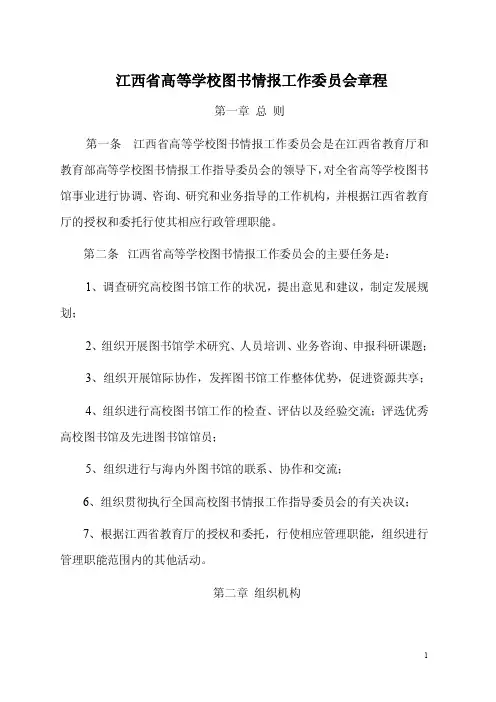 江西省高等学校图书情报工作委员会章程

第一章 总 则

第一条 江西省高等学校图书情报工作委员会是在江西省教育厅和教育部高等学校图书情报工作指导委员会的领导下，对全省高等学校图书馆事业进行协调、咨询、研究和业务指导的工作机构，并根据江西省教育厅的授权和委托行使其相应行政管理职能。

第二条 江西省高等学校图书情报工作委员会的主要任务是：

1、调查研究高校图书馆工作的状况，提出意见和建议，制定发展规划；

2、组织开展图书馆学术研究、人员培训、业务咨询、申报科研课题；

3、组织开展馆际协作，发挥图书馆工作整体优势，促进资源共享；

4、组织进行高校图书馆工作的检查、评估以及经验交流；评选优秀高校图书馆及先进图书馆馆员；

5、组织进行与海内外图书馆的联系、协作和交流；

6、组织贯彻执行全国高校图书情报工作指导委员会的有关决议；

7、根据江西省教育厅的授权和委托，行使相应管理职能，组织进行管理职能范围内的其他活动。

第二章 组织机构

1